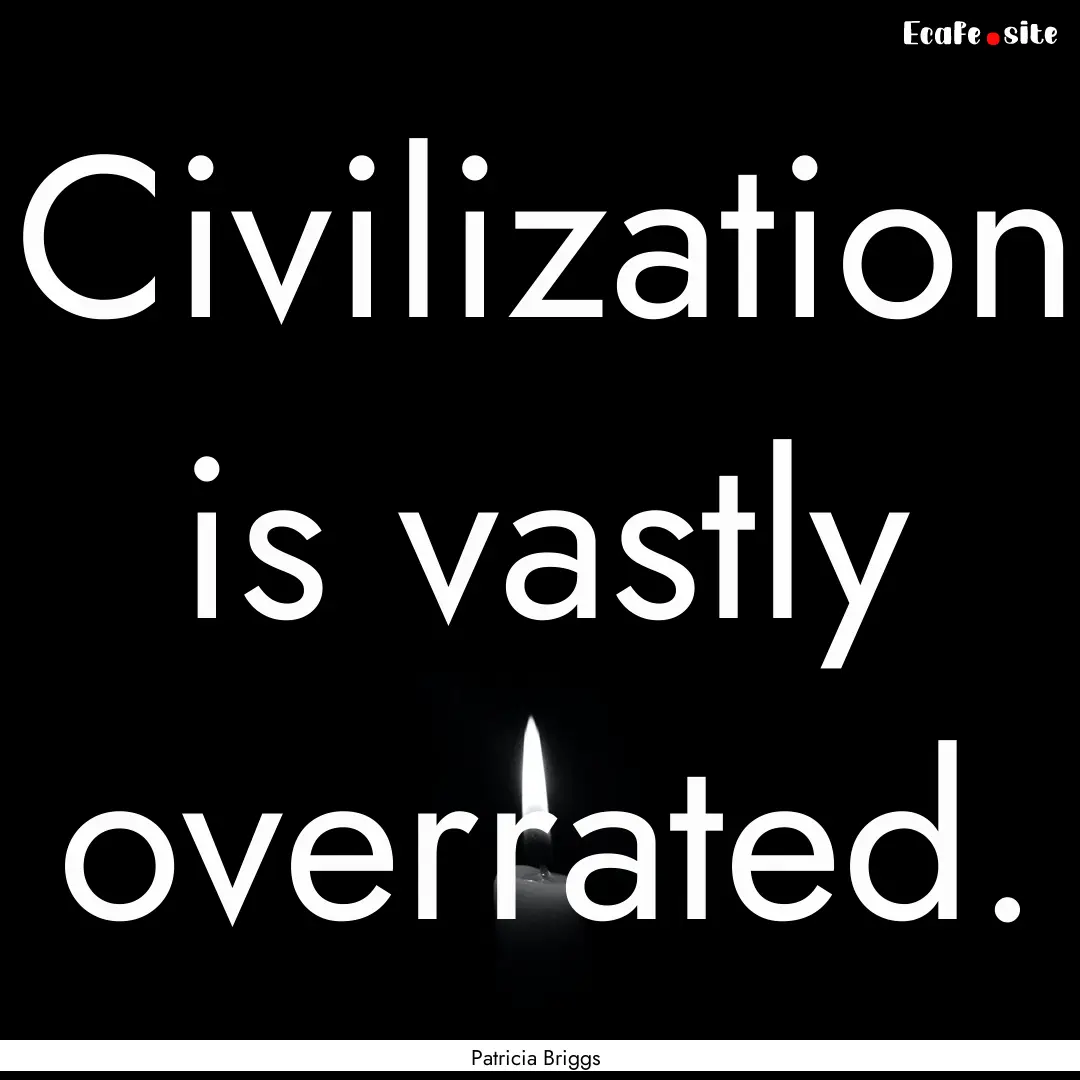 Ecafe.site

Civilization is vastly overrated.

Patricia Briggs